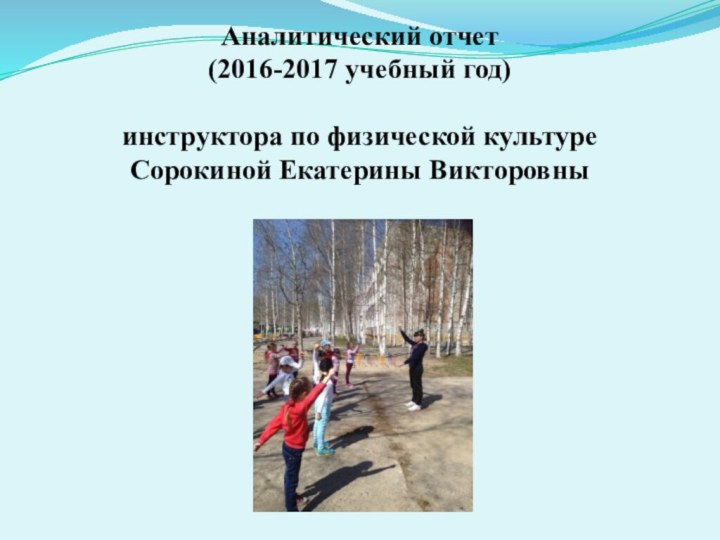 Аналитический отчет
(2016-2017 учебный год)

инструктора по физической культуре
Сорокиной Екатерины Викторовны